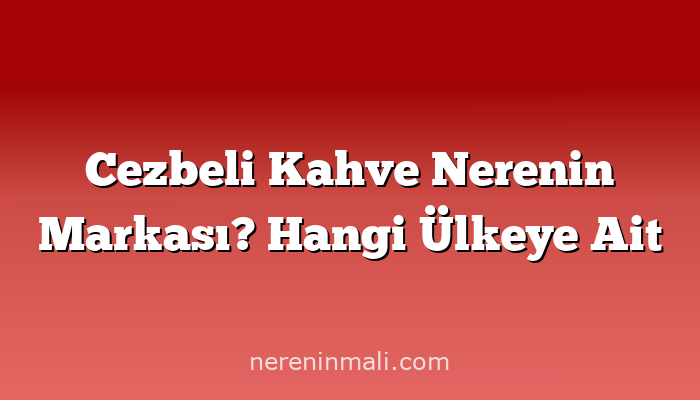 Cezbeli Kahve Nerenin Markası? Hangi Ülkeye Ait

nereninmali.com